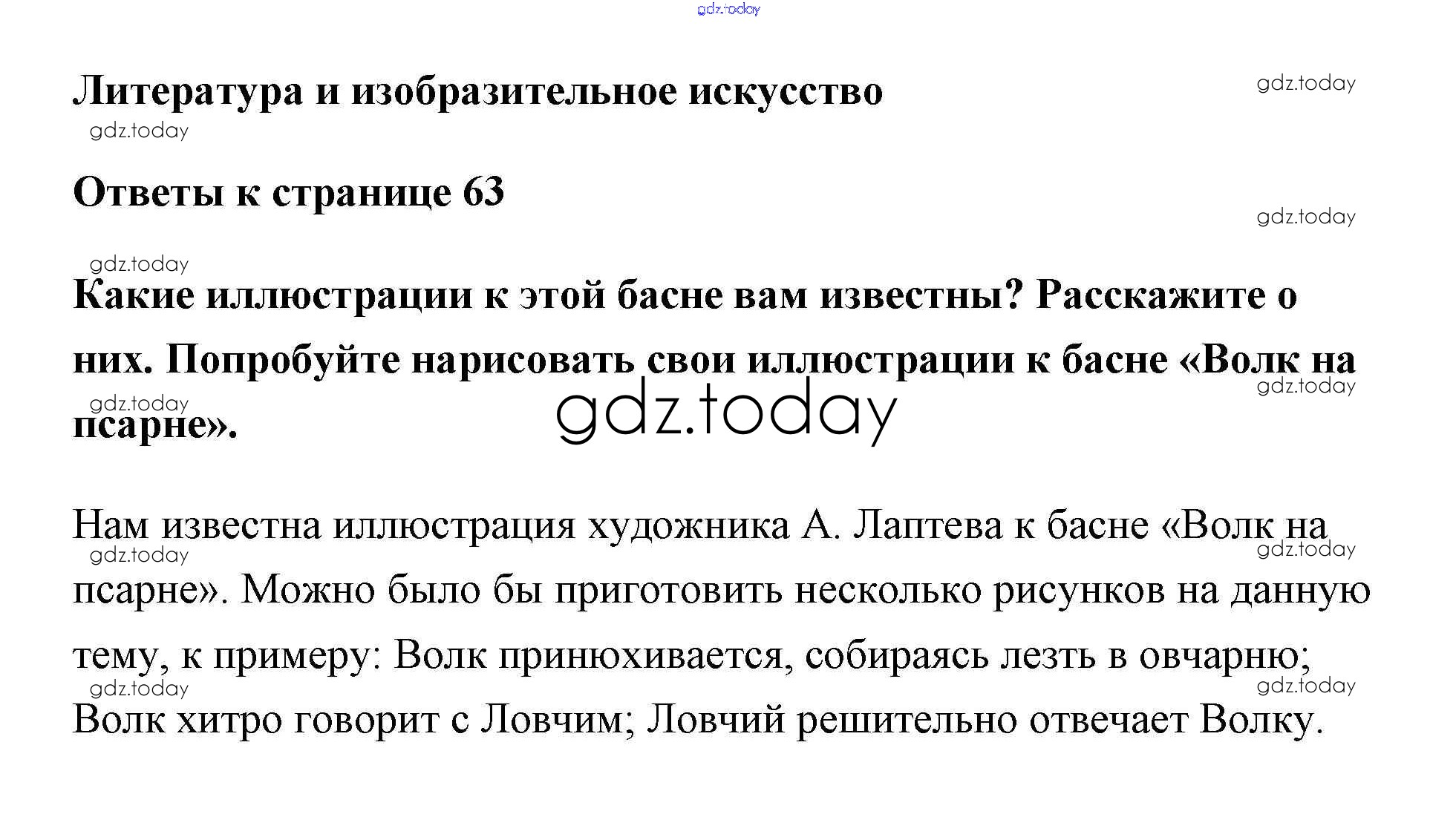 gdz.today

Литература и изобразительное искусство

gdz.today

gdz.today

Ответы к странице 63

gdz.today

gdz.today

Какие иллюстрации к этой басне вам известны? Расскажите о них. Попробуйте нарисовать свои иллюстрации к басне «Волк на псарне».

gdz.today

gdz.today

gdz.today

Нам известна иллюстрация художника А. Лаптева к басне «Волк на псарне». Можно было бы приготовить несколько рисунков на данную тему, к примеру: Волк принюхивается, собираясь лезть в овчарню; Волк хитро говорит с Ловчим; Ловчий решительно отвечает Волку.

gdz.today

gdz.today

gdz.today

gdz.today